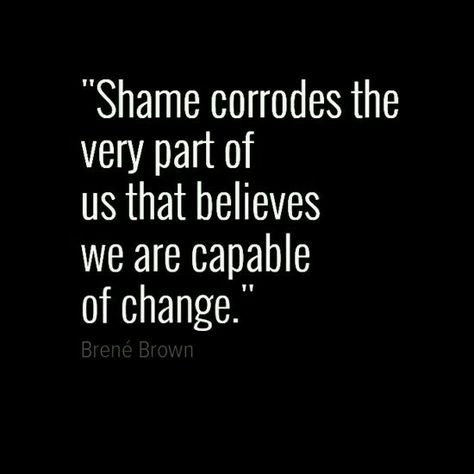 "Shame corrodes the very part of us that believes we are capable of change."

Brené Brown